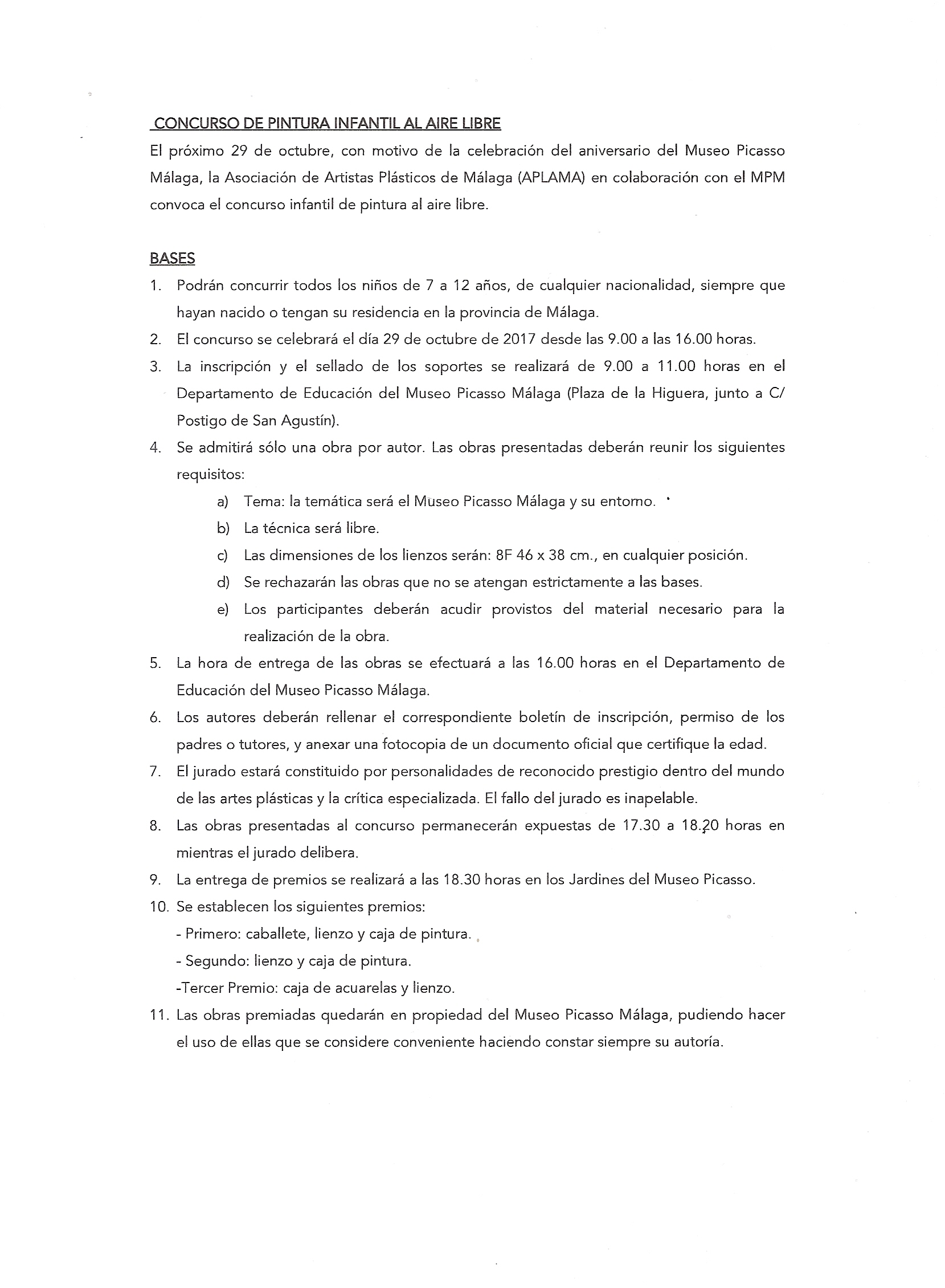 CONCURSO DE PINTURA INFANTIL AL AIRE LIBRE

El próximo 29 de octubre, con motivo de la celebración del aniversario del Museo Picasso Málaga, la Asociación de Artistas Plásticos de Málaga (APLAMA) en colaboración con el MPM convoca el concurso infantil de pintura al aire libre.

BASES

1. Podrán concurrir todos los niños de 7 a 12 años, de cualquier nacionalidad, siempre que hayan nacido o tengan su residencia en la provincia de Málaga.
2. El concurso se celebrará el día 29 de octubre de 2017 desde las 9.00 a las 16.00 horas.
3. La inscripción y el sellado de los soportes se realizará de 9.00 a 11.00 horas en el Departamento de Educación del Museo Picasso Málaga (Plaza de la Higuera, junto a C/ Postigo de San Agustín).
4. Se admitirá sólo una obra por autor. Las obras presentadas deberán reunir los siguientes requisitos:
a) Tema: la temática será el Museo Picasso Málaga y su entorno.
b) La técnica será libre.
c) Las dimensiones de los lienzos serán: 8F 46 x 38 cm., en cualquier posición.
d) Se rechazarán las obras que no se atengan estrictamente a las bases.
e) Los participantes deberán acudir provistos del material necesario para la realización de la obra.
5. La hora de entrega de las obras se efectuará a las 16.00 horas en el Departamento de Educación del Museo Picasso Málaga.
6. Los autores deberán rellenar el correspondiente boletín de inscripción, permiso de los padres o tutores, y anexar una fotocopia de un documento oficial que certifique la edad.
7. El jurado estará constituido por personalidades de reconocido prestigio dentro del mundo de las artes plásticas y la crítica especializada. El fallo del jurado es inapelable.
8. Las obras presentadas al concurso permanecerán expuestas de 17.30 a 18.20 horas en mientras el jurado delibera.
9. La entrega de premios se realizará a las 18.30 horas en los Jardines del Museo Picasso.
10. Se establecen los siguientes premios:
- Primero: caballete, lienzo y caja de pintura.
- Segundo: lienzo y caja de pintura.
-Tercer Premio: caja de acuarelas y lienzo.
11. Las obras premiadas quedarán en propiedad del Museo Picasso Málaga, pudiendo hacer el uso de ellas que se considere conveniente haciendo constar siempre su autoría.